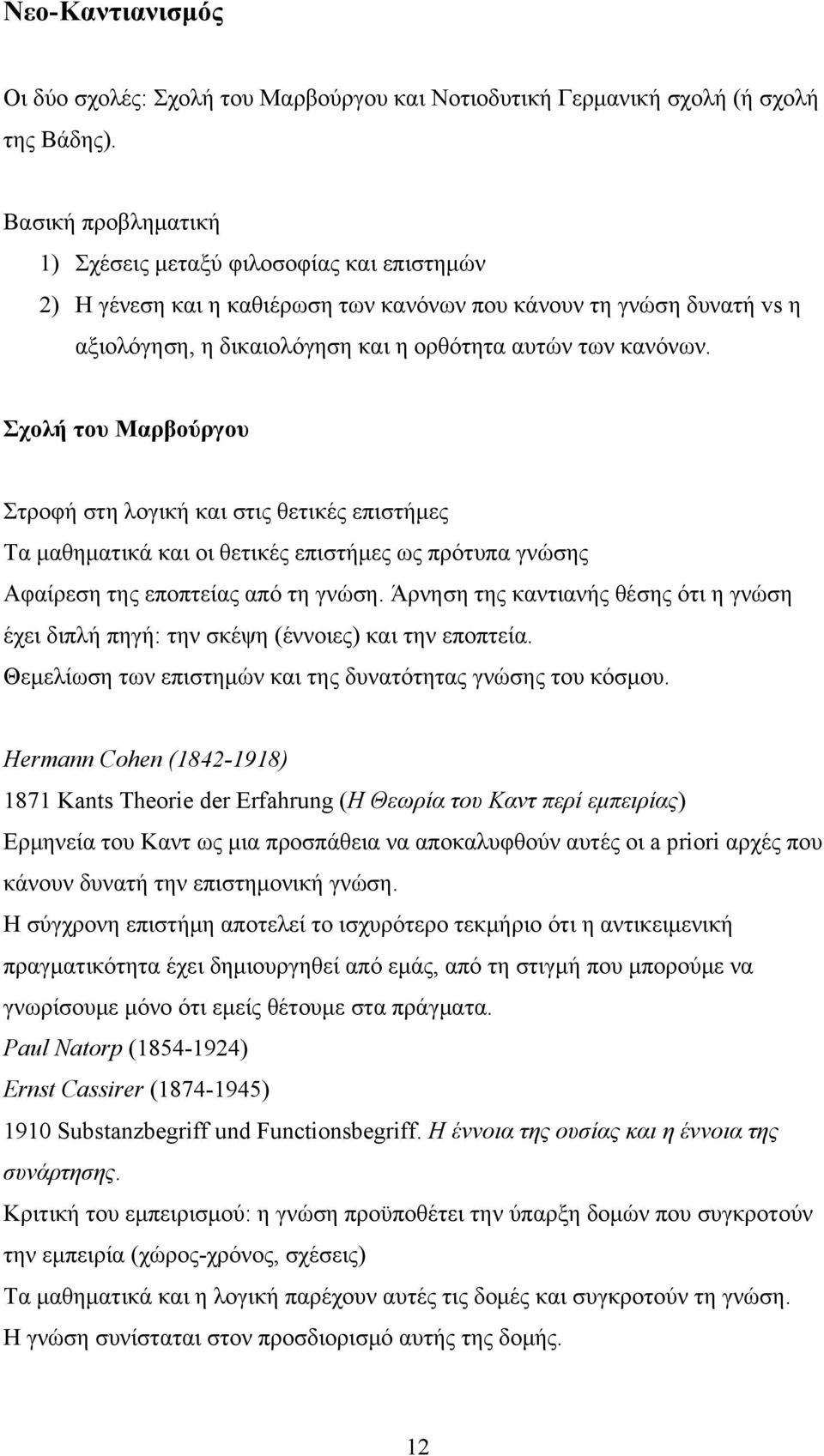 Νεο-Καντιανισμός

Οι δύο σχολές: Σχολή του Μαρβούργου και Νοτιοδυτική Γερμανική σχολή (ή σχολή της Βάδης).

Βασική προβληματική
1) Σχέσεις μεταξύ φιλοσοφίας και επιστημών
2) Η γένεση και η καθιέρωση των κανόνων που κάνουν τη γνώση δυνατή vs η αξιολόγηση, η δικαιολόγηση και η ορθότητα αυτών των κανόνων.

Σχολή του Μαρβούργου

Στροφή στη λογική και στις θετικές επιστήμες
Τα μαθηματικά και οι θετικές επιστήμες ως πρότυπα γνώσης
Αφαίρεση της εποπτείας από τη γνώση. Άρνηση της καντιανής θέσης ότι η γνώση έχει διπλή πηγή: την σκέψη (έννοιες) και την εποπτεία.
Θεμελίωση των επιστημών και της δυνατότητας γνώσης του κόσμου.

Hermann Cohen (1842-1918)
1871 Kants Theorie der Erfahrung (Η Θεωρία του Καντ περί εμπειρίας)
Ερμηνεία του Καντ ως μια προσπάθεια να αποκαλυφθούν αυτές οι a priori αρχές που κάνουν δυνατή την επιστημονική γνώση.
Η σύγχρονη επιστήμη αποτελεί το ισχυρότερο τεκμήριο ότι η αντικειμενική πραγματικότητα έχει δημιουργηθεί από εμάς, από τη στιγμή που μπορούμε να γνωρίσουμε μόνο ότι εμείς θέτουμε στα πράγματα.
Paul Natorp (1854-1924)
Ernst Cassirer (1874-1945)
1910 Substanzbegriff und Functionsbegriff. Η έννοια της ουσίας και η έννοια της συνάρτησης.
Κριτική του εμπειρισμού: η γνώση προϋποθέτει την ύπαρξη δομών που συγκροτούν την εμπειρία (χώρος-χρόνος, σχέσεις)
Τα μαθηματικά και η λογική παρέχουν αυτές τις δομές και συγκροτούν τη γνώση.
Η γνώση συνίσταται στον προσδιορισμό αυτής της δομής.

12